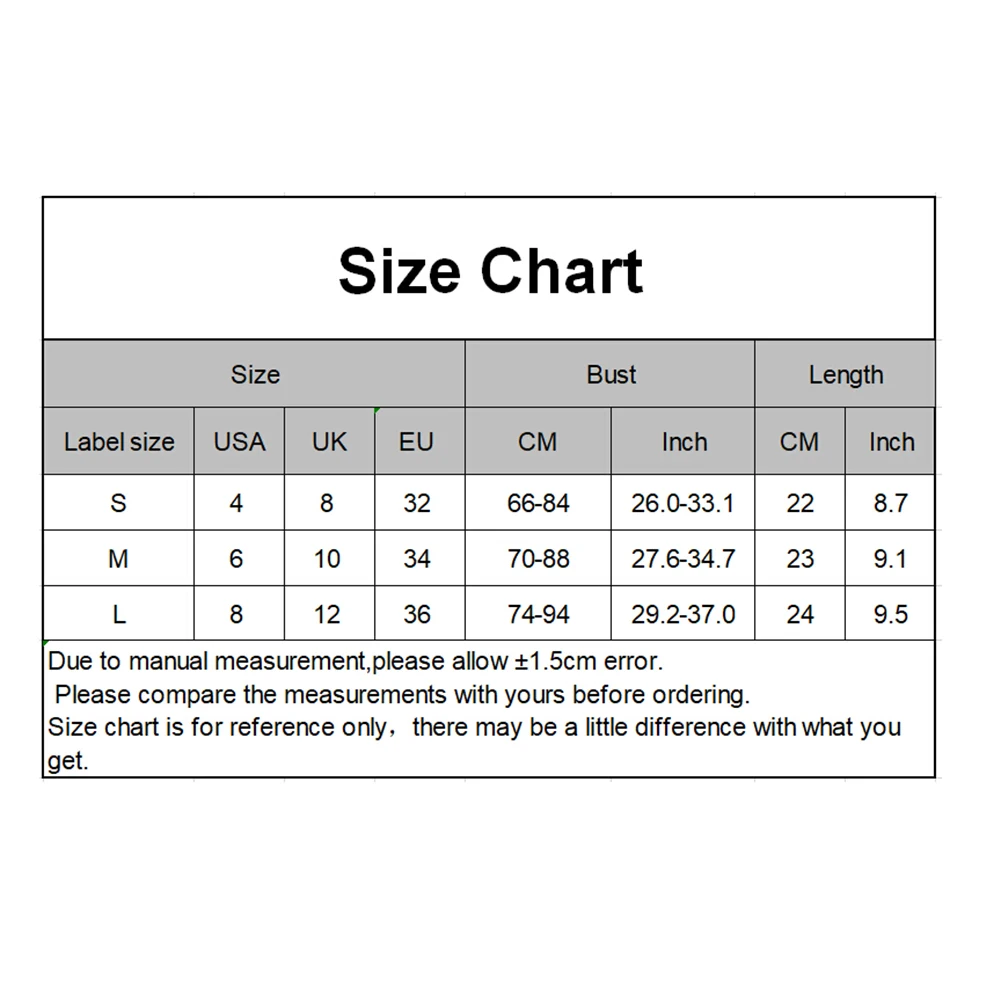 Size Chart

| Size | | | | Bust | | Length | |
|---|---|---|---|---|---|---|---|
| Label size | USA | UK | EU | CM | Inch | CM | Inch |
| S | 4 | 8 | 32 | 66-84 | 26.0-33.1 | 22 | 8.7 |
| M | 6 | 10 | 34 | 70-88 | 27.6-34.7 | 23 | 9.1 |
| L | 8 | 12 | 36 | 74-94 | 29.2-37.0 | 24 | 9.5 |

Due to manual measurement,please allow ±1.5cm error.
Please compare the measurements with yours before ordering.
Size chart is for reference only， there may be a little difference with what you get.